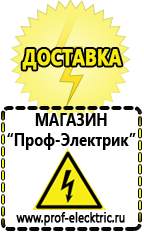 ДОСТАВКА

МАГАЗИН
“Проф-Электрик”

www.prof-electric.ru